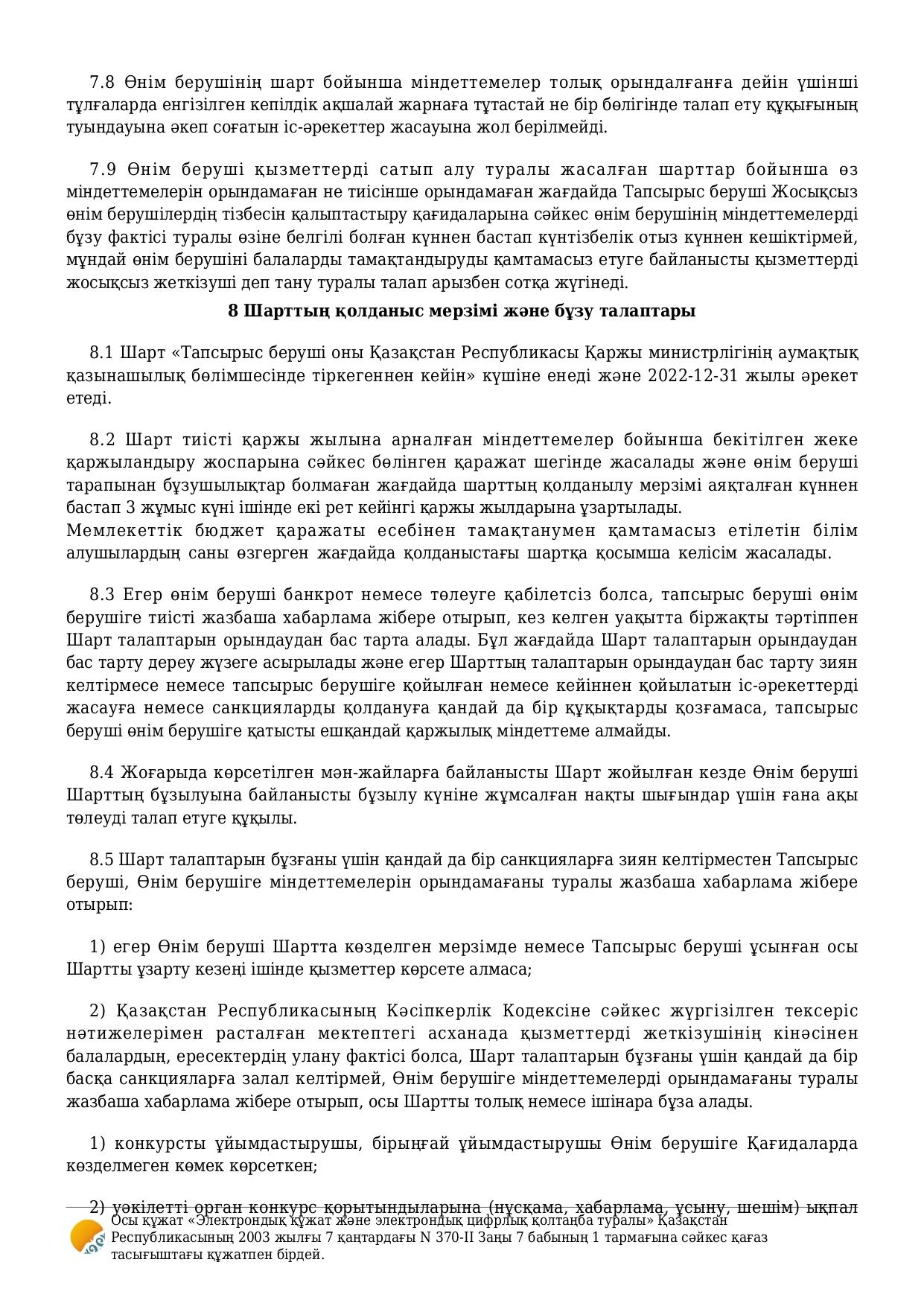 7.8 Өнім берушінің шарт бойынша міндеттемелер толық орындалғанға дейін үшінші тұлғаларда енгізілген кепілдік ақшалай жарнаға тұтастай не бір бөлігінде талап ету құқығының туындауына әкеп соғатын іс-әрекеттер жасауына жол берілмейді.

7.9 Өнім беруші қызметтерді сатып алу туралы жасалған шарттар бойынша өз міндеттемелерін орындамаған не тиісінше орындамаған жағдайда Тапсырыс беруші Жосықсыз өнім берушілердің тізбесін қалыптастыру қағидаларына сәйкес өнім берушінің міндеттемелерді бұзу фактісі туралы өзіне белгілі болған күннен бастап күнтізбелік отыз күннен кешіктірмей, мұндай өнім берушіні балаларды тамақтандыруды қамтамасыз етуге байланысты қызметтерді жосықсыз жеткізуші деп тану туралы талап арызбен сотқа жүгінеді.

8 Шарттың қолданыс мерзімі және бұзу талаптары

8.1 Шарт «Тапсырыс беруші оны Қазақстан Республикасы Қаржы министрлігінің аумақтық қазынашылық бөлімшесінде тіркегеннен кейін» күшіне енеді және 2022-12-31 жылы әрекет етеді.

8.2 Шарт тиісті қаржы жылына арналған міндеттемелер бойынша бекітілген жеке қаржыландыру жоспарына сәйкес бөлінген қаражат шегінде жасалады және өнім беруші тарапынан бұзушылықтар болмаған жағдайда шарттың қолданылу мерзімі аяқталған күннен бастап 3 жұмыс күні ішінде екі рет кейінгі қаржы жылдарына ұзартылады.
Мемлекеттік бюджет қаражаты есебінен тамақтанумен қамтамасыз етілетін білім алушылардың саны өзгерген жағдайда қолданыстағы шартқа қосымша келісім жасалады.

8.3 Егер өнім беруші банкрот немесе төлеуге қабілетсіз болса, тапсырыс беруші өнім берушіге тиісті жазбаша хабарлама жібере отырып, кез келген уақытта біржақты тәртіппен Шарт талаптарын орындаудан бас тарта алады. Бұл жағдайда Шарт талаптарын орындаудан бас тарту дереу жүзеге асырылады және егер Шарттың талаптарын орындаудан бас тарту зиян келтірмесе немесе тапсырыс берушіге қойылған немесе кейіннен қойылатын іс-әрекеттерді жасауға немесе санкцияларды қолдануға қандай да бір құқықтарды қозғамаса, тапсырыс беруші өнім берушіге қатысты ешқандай қаржылық міндеттеме алмайды.

8.4 Жоғарыда көрсетілген мән-жайларға байланысты Шарт жойылған кезде Өнім беруші Шарттың бұзылуына байланысты бұзылу күніне жұмсалған нақты шығындар үшін ғана ақы төлеуді талап етуге құқылы.

8.5 Шарт талаптарын бұзғаны үшін қандай да бір санкцияларға зиян келтірместен Тапсырыс беруші, Өнім берушіге міндеттемелерін орындамағаны туралы жазбаша хабарлама жібере отырып:

1) егер Өнім беруші Шартта көзделген мерзімде немесе Тапсырыс беруші ұсынған осы Шартты ұзарту кезеңі ішінде қызметтер көрсете алмаса;

2) Қазақстан Республикасының Кәсіпкерлік Кодексіне сәйкес жүргізілген тексеріс нәтижелерімен расталған мектептегі асханада қызметтерді жеткізушінің кінәсінен балалардың, ересектердің улану фактісі болса, Шарт талаптарын бұзғаны үшін қандай да бір басқа санкцияларға залал келтірмей, Өнім берушіге міндеттемелерді орындамағаны туралы жазбаша хабарлама жібере отырып, осы Шартты толық немесе ішінара бұза алады.

1) конкурсты ұйымдастырушы, бірыңғай ұйымдастырушы Өнім берушіге Қағидаларда көзделмеген көмек көрсеткен;

2) уәкілетті орган конкурс қорытындыларына (нұсқама, хабарлама, ұсыну, шешім) ықпал

Осы құжат «Электрондық құжат және электрондық цифрлық қолтаңба туралы» Қазақстан Республикасының 2003 жылғы 7 қаңтардағы N 370-II Заңы 7 бабының 1 тармағына сәйкес қағаз тасығыштағы құжатпен бірдей.